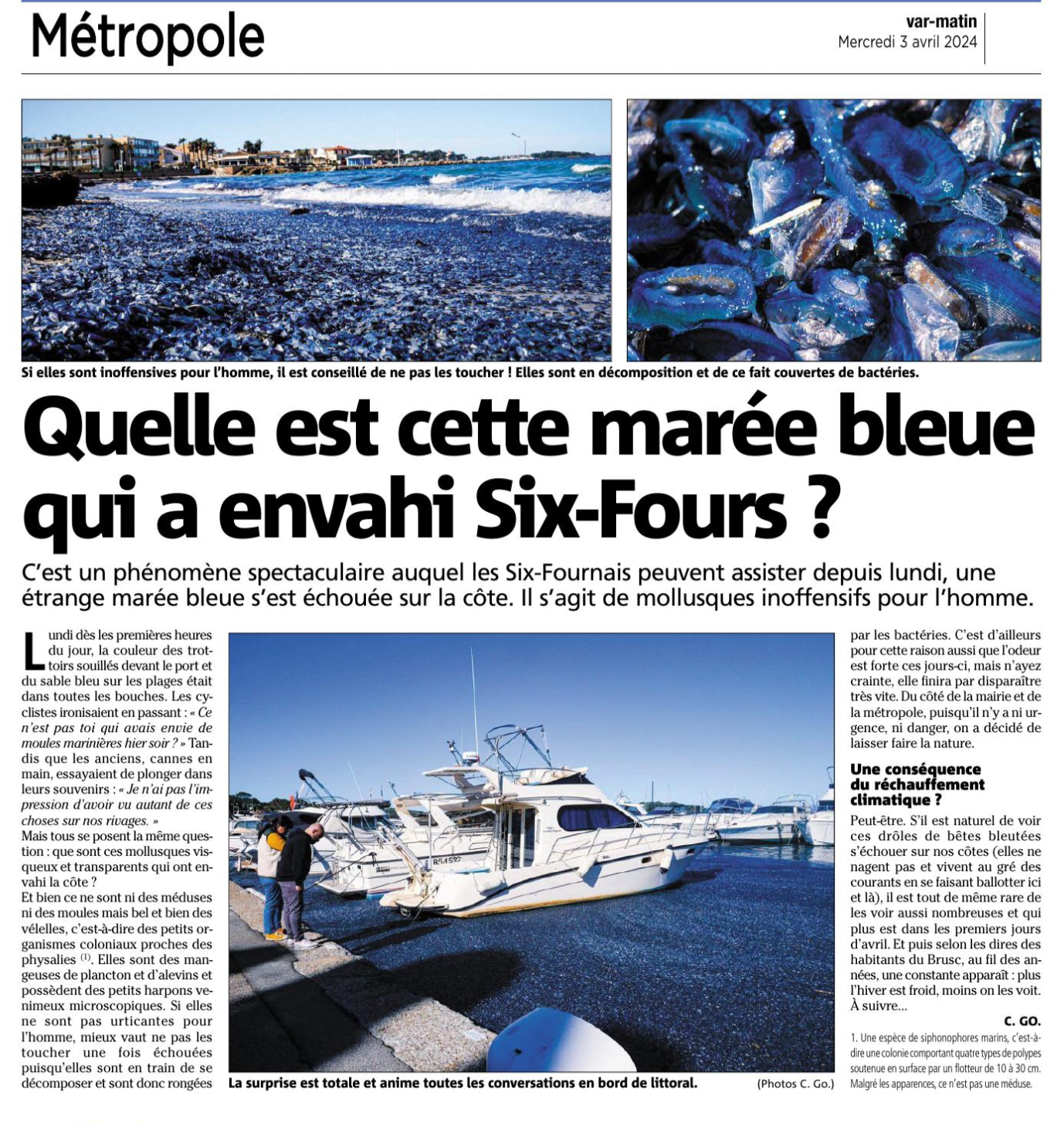 Métropole

var-matin
Mercredi 3 avril 2024

Si elles sont inoffensives pour l'homme, il est conseillé de ne pas les toucher ! Elles sont en décomposition et de ce fait couvertes de bactéries.

Quelle est cette marée bleue qui a envahi Six-Fours ?

C'est un phénomène spectaculaire auquel les Six-Fournais peuvent assister depuis lundi, une étrange marée bleue s'est échouée sur la côte. Il s'agit de mollusques inoffensifs pour l'homme.

Lundi dès les premières heures du jour, la couleur des trottoirs souillés devant le port et du sable bleu sur les plages était dans toutes les bouches. Les cyclistes ironisaient en passant : « Ce n'est pas toi qui avais envie de moules marinières hier soir ? » Tandis que les anciens, cannes en main, essayaient de plonger dans leurs souvenirs : « Je n'ai pas l'impression d'avoir vu autant de ces choses sur nos rivages. »
Mais tous se posent la même question : que sont ces mollusques visqueux et transparents qui ont envahi la côte ?
Et bien ce ne sont ni des méduses ni des moules mais bel et bien des vélelles, c'est-à-dire des petits organismes coloniaux proches des physalies $^{(1)}$. Elles sont des mangeuses de plancton et d'alevins et possèdent des petits harpons venimeux microscopiques. Si elles ne sont pas urticantes pour l'homme, mieux vaut ne pas les toucher une fois échouées puisqu'elles sont en train de se décomposer et sont donc rongées

La surprise est totale et anime toutes les conversations en bord de littoral.
(Photos C. Go.)

par les bactéries. C'est d'ailleurs pour cette raison aussi que l'odeur est forte ces jours-ci, mais n'ayez crainte, elle finira par disparaître très vite. Du côté de la mairie et de la métropole, puisqu'il n'y a ni urgence, ni danger, on a décidé de laisser faire la nature.

Une conséquence du réchauffement climatique ?

Peut-être. S'il est naturel de voir ces drôles de bêtes bleutées s'échouer sur nos côtes (elles ne nagent pas et vivent au gré des courants en se faisant ballotter ici et là), il est tout de même rare de les voir aussi nombreuses et qui plus est dans les premiers jours d'avril. Et puis selon les dires des habitants du Brusc, au fil des années, une constante apparaît : plus l'hiver est froid, moins on les voit. À suivre...
C. GO.

1. Une espèce de siphonophores marins, c'est-à-dire une colonie comportant quatre types de polypes soutenue en surface par un flotteur de 10 à 30 cm. Malgré les apparences, ce n'est pas une méduse.